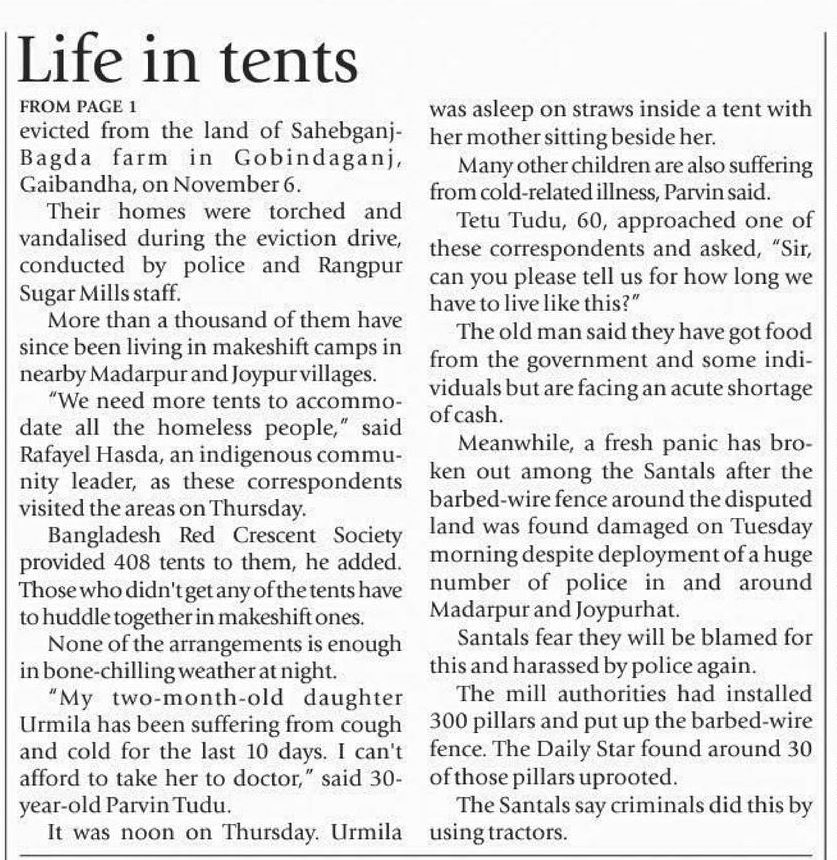 Life in tents

FROM PAGE 1

evicted from the land of Sahebganj-Bagda farm in Gobindaganj, Gaibandha, on November 6.

Their homes were torched and vandalised during the eviction drive, conducted by police and Rangpur Sugar Mills staff.

More than a thousand of them have since been living in makeshift camps in nearby Madarpur and Joypur villages.

"We need more tents to accommodate all the homeless people," said Rafayel Hasda, an indigenous community leader, as these correspondents visited the areas on Thursday.

Bangladesh Red Crescent Society provided 408 tents to them, he added. Those who didn't get any of the tents have to huddle together in makeshift ones.

None of the arrangements is enough in bone-chilling weather at night.

"My two-month-old daughter Urmila has been suffering from cough and cold for the last 10 days. I can't afford to take her to doctor," said 30-year-old Parvin Tudu.

It was noon on Thursday. Urmila was asleep on straws inside a tent with her mother sitting beside her.

Many other children are also suffering from cold-related illness, Parvin said.

Tetu Tudu, 60, approached one of these correspondents and asked, "Sir, can you please tell us for how long we have to live like this?"

The old man said they have got food from the government and some individuals but are facing an acute shortage of cash.

Meanwhile, a fresh panic has broken out among the Santals after the barbed-wire fence around the disputed land was found damaged on Tuesday morning despite deployment of a huge number of police in and around Madarpur and Joypurhat.

Santals fear they will be blamed for this and harassed by police again.

The mill authorities had installed 300 pillars and put up the barbed-wire fence. The Daily Star found around 30 of those pillars uprooted.

The Santals say criminals did this by using tractors.